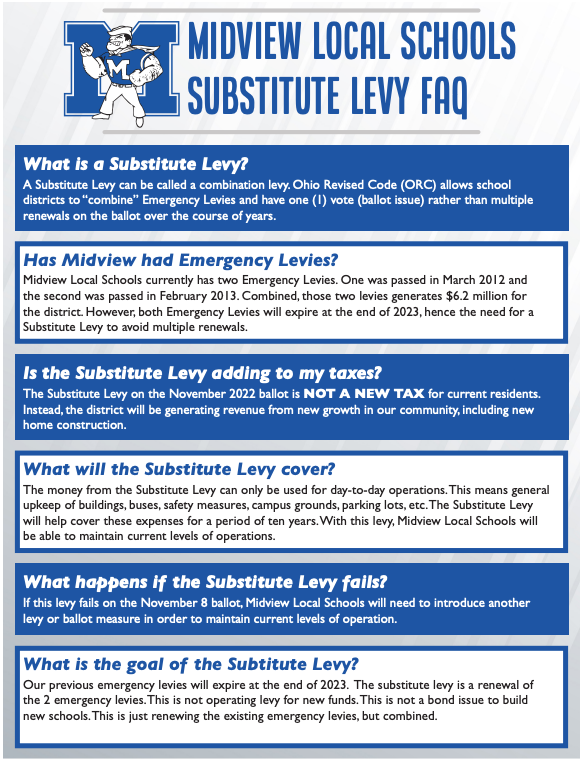 M

MIDVIEW LOCAL SCHOOLS SUBSTITUTE LEVY FAQ

What is a Substitute Levy?
A Substitute Levy can be called a combination levy. Ohio Revised Code (ORC) allows school districts to "combine" Emergency Levies and have one (1) vote (ballot issue) rather than multiple renewals on the ballot over the course of years.

Has Midview had Emergency Levies?
Midview Local Schools currently has two Emergency Levies. One was passed in March 2012 and the second was passed in February 2013. Combined, those two levies generates $6.2 million for the district. However, both Emergency Levies will expire at the end of 2023, hence the need for a Substitute Levy to avoid multiple renewals.

Is the Substitute Levy adding to my taxes?
The Substitute Levy on the November 2022 ballot is NOT A NEW TAX for current residents. Instead, the district will be generating revenue from new growth in our community, including new home construction.

What will the Substitute Levy cover?
The money from the Substitute Levy can only be used for day-to-day operations. This means general upkeep of buildings, buses, safety measures, campus grounds, parking lots, etc. The Substitute Levy will help cover these expenses for a period of ten years. With this levy, Midview Local Schools will be able to maintain current levels of operations.

What happens if the Substitute Levy fails?
If this levy fails on the November 8 ballot, Midview Local Schools will need to introduce another levy or ballot measure in order to maintain current levels of operation.

What is the goal of the Subtitute Levy?
Our previous emergency levies will expire at the end of 2023. The substitute levy is a renewal of the 2 emergency levies. This is not operating levy for new funds. This is not a bond issue to build new schools. This is just renewing the existing emergency levies, but combined.